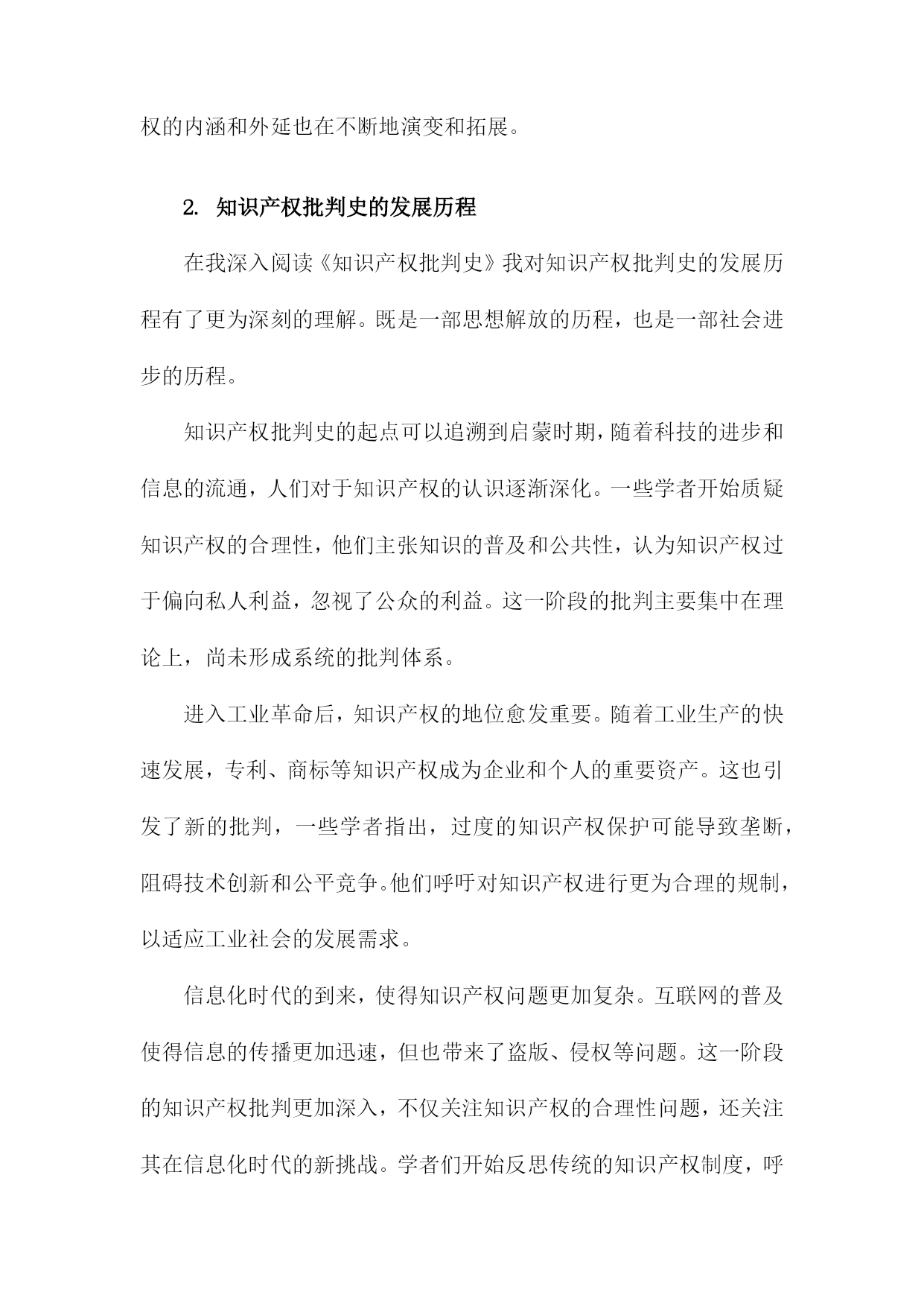 权的内涵和外延也在不断地演变和拓展。

2. 知识产权批判史的发展历程

在我深入阅读《知识产权批判史》我对知识产权批判史的发展历程有了更为深刻的理解。既是一部思想解放的历程，也是一部社会进步的历程。

知识产权批判史的起点可以追溯到启蒙时期，随着科技的进步和信息的流通，人们对于知识产权的认识逐渐深化。一些学者开始质疑知识产权的合理性，他们主张知识的普及和公共性，认为知识产权过于偏向私人利益，忽视了公众的利益。这一阶段的批判主要集中在理论上，尚未形成系统的批判体系。

进入工业革命后，知识产权的地位愈发重要。随着工业生产的快速发展，专利、商标等知识产权成为企业和个人的重要资产。这也引发了新的批判，一些学者指出，过度的知识产权保护可能导致垄断，阻碍技术创新和公平竞争。他们呼吁对知识产权进行更为合理的规制，以适应工业社会的发展需求。

信息化时代的到来，使得知识产权问题更加复杂。互联网的普及使得信息的传播更加迅速，但也带来了盗版、侵权等问题。这一阶段的知识产权批判更加深入，不仅关注知识产权的合理性问题，还关注其在信息化时代的新挑战。学者们开始反思传统的知识产权制度，呼